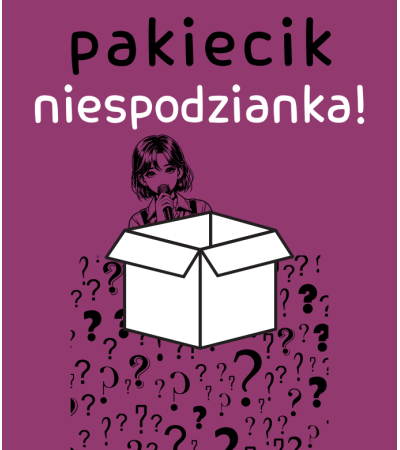 pakiecik
niespodzianka!